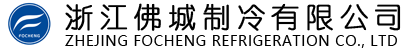 FOCHENG

浙江佛城制冷有限公司
ZHEJING FOCHENG REFRIGERATION CO., LTD